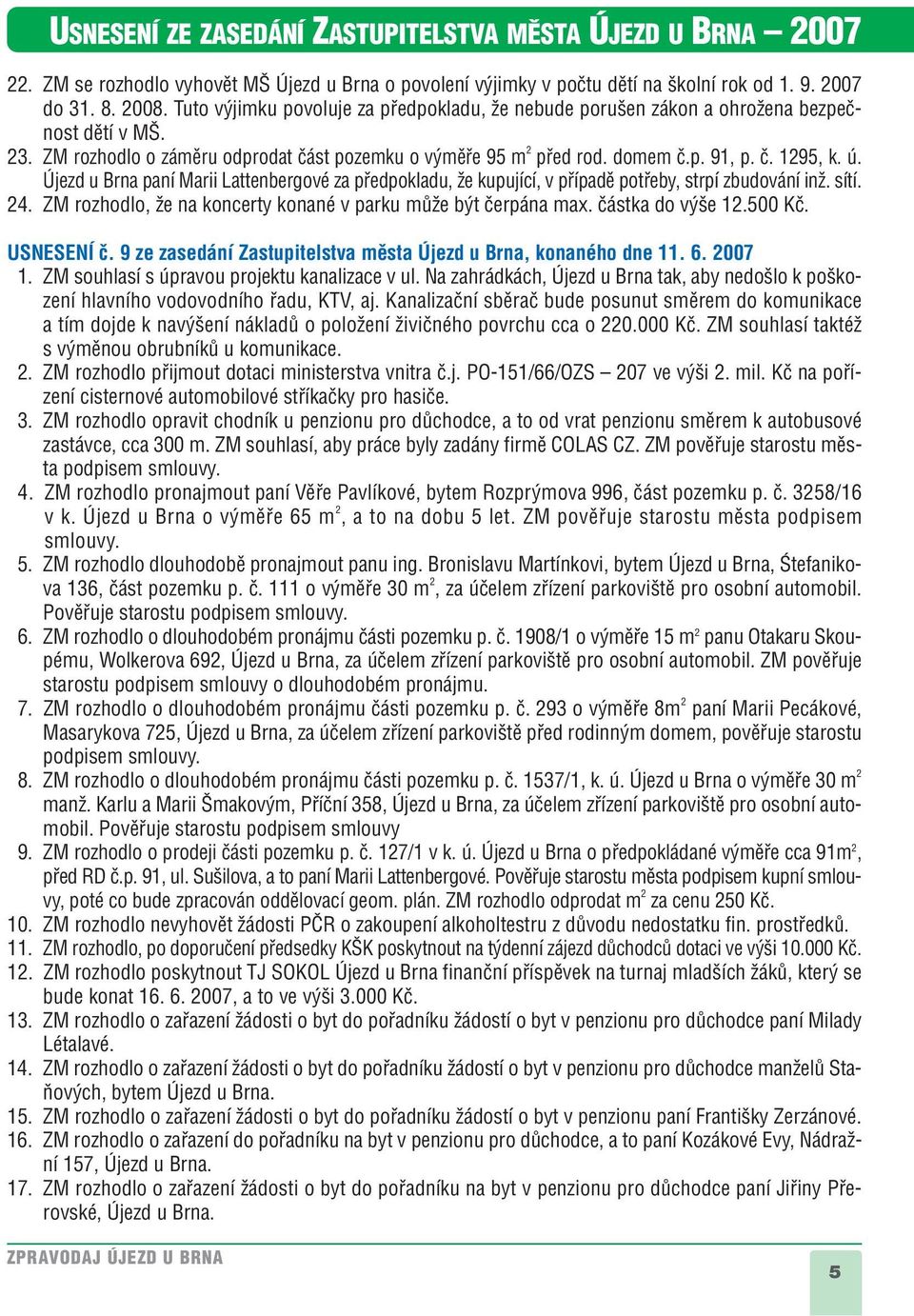 USNESENÍ ZE ZASEDÁNÍ ZASTUPITELSTVA MĚSTA ÚJEZD U BRNA – 2007

22. ZM se rozhodlo vyhovět MŠ Újezd u Brna o povolení výjimky v počtu dětí na školní rok od 1. 9. 2007 do 31. 8. 2008. Tuto výjimku povoluje za předpokladu, že nebude porušen zákon a ohrožena bezpečnost dětí v MŠ.
23. ZM rozhodlo o záměru odprodat část pozemku o výměře 95 m$^2$ před rod. domem č.p. 91, p. č. 1295, k. ú. Újezd u Brna paní Marii Lattenbergové za předpokladu, že kupující, v případě potřeby, strpí zbudování inž. sítí.
24. ZM rozhodlo, že na koncerty konané v parku může být čerpána max. částka do výše 12.500 Kč.

USNESENÍ č. 9 ze zasedání Zastupitelstva města Újezd u Brna, konaného dne 11. 6. 2007
1. ZM souhlasí s úpravou projektu kanalizace v ul. Na zahrádkách, Újezd u Brna tak, aby nedošlo k poškození hlavního vodovodního řadu, KTV, aj. Kanalizační sběrač bude posunut směrem do komunikace a tím dojde k navýšení nákladů o položení živičného povrchu cca o 220.000 Kč. ZM souhlasí taktéž s výměnou obrubníků u komunikace.
2. ZM rozhodlo přijmout dotaci ministerstva vnitra č.j. PO-151/66/OZS – 207 ve výši 2. mil. Kč na pořízení cisternové automobilové stříkačky pro hasiče.
3. ZM rozhodlo opravit chodník u penzionu pro důchodce, a to od vrat penzionu směrem k autobusové zastávce, cca 300 m. ZM souhlasí, aby práce byly zadány firmě COLAS CZ. ZM pověřuje starostu města podpisem smlouvy.
4. ZM rozhodlo pronajmout paní Věře Pavlíkové, bytem Rozprýmova 996, část pozemku p. č. 3258/16 v k. Újezd u Brna o výměře 65 m$^2$, a to na dobu 5 let. ZM pověřuje starostu města podpisem smlouvy.
5. ZM rozhodlo dlouhodobě pronajmout panu ing. Bronislavu Martínkovi, bytem Újezd u Brna, Štefanikova 136, část pozemku p. č. 111 o výměře 30 m$^2$, za účelem zřízení parkoviště pro osobní automobil. Pověřuje starostu podpisem smlouvy.
6. ZM rozhodlo o dlouhodobém pronájmu části pozemku p. č. 1908/1 o výměře 15 m$^2$ panu Otakaru Skoupému, Wolkerova 692, Újezd u Brna, za účelem zřízení parkoviště pro osobní automobil. ZM pověřuje starostu podpisem smlouvy o dlouhodobém pronájmu.
7. ZM rozhodlo o dlouhodobém pronájmu části pozemku p. č. 293 o výměře 8m$^2$ paní Marii Pecákové, Masarykova 725, Újezd u Brna, za účelem zřízení parkoviště před rodinným domem, pověřuje starostu podpisem smlouvy.
8. ZM rozhodlo o dlouhodobém pronájmu části pozemku p. č. 1537/1, k. ú. Újezd u Brna o výměře 30 m$^2$ manž. Karlu a Marii Šmakovým, Příční 358, Újezd u Brna, za účelem zřízení parkoviště pro osobní automobil. Pověřuje starostu podpisem smlouvy
9. ZM rozhodlo o prodeji části pozemku p. č. 127/1 v k. ú. Újezd u Brna o předpokládané výměře cca 91m$^2$, před RD č.p. 91, ul. Sušilova, a to paní Marii Lattenbergové. Pověřuje starostu města podpisem kupní smlouvy, poté co bude zpracován oddělovací geom. plán. ZM rozhodlo odprodat m$^2$ za cenu 250 Kč.
10. ZM rozhodlo nevyhovět žádosti PČR o zakoupení alkoholtestru z důvodu nedostatku fin. prostředků.
11. ZM rozhodlo, po doporučení předsedky KŠK poskytnout na týdenní zájezd důchodců dotaci ve výši 10.000 Kč.
12. ZM rozhodlo poskytnout TJ SOKOL Újezd u Brna finanční příspěvek na turnaj mladších žáků, který se bude konat 16. 6. 2007, a to ve výši 3.000 Kč.
13. ZM rozhodlo o zařazení žádosti o byt do pořadníku žádostí o byt v penzionu pro důchodce paní Milady Létalavé.
14. ZM rozhodlo o zařazení žádosti o byt do pořadníku žádostí o byt v penzionu pro důchodce manželů Staňových, bytem Újezd u Brna.
15. ZM rozhodlo o zařazení žádosti o byt do pořadníku žádostí o byt v penzionu paní Františky Zerzánové.
16. ZM rozhodlo o zařazení do pořadníku na byt v penzionu pro důchodce, a to paní Kozákové Evy, Nádražní 157, Újezd u Brna.
17. ZM rozhodlo o zařazení žádosti o byt do pořadníku na byt v penzionu pro důchodce paní Jiřiny Přerovské, Újezd u Brna.

ZPRAVODAJ ÚJEZD U BRNA
5